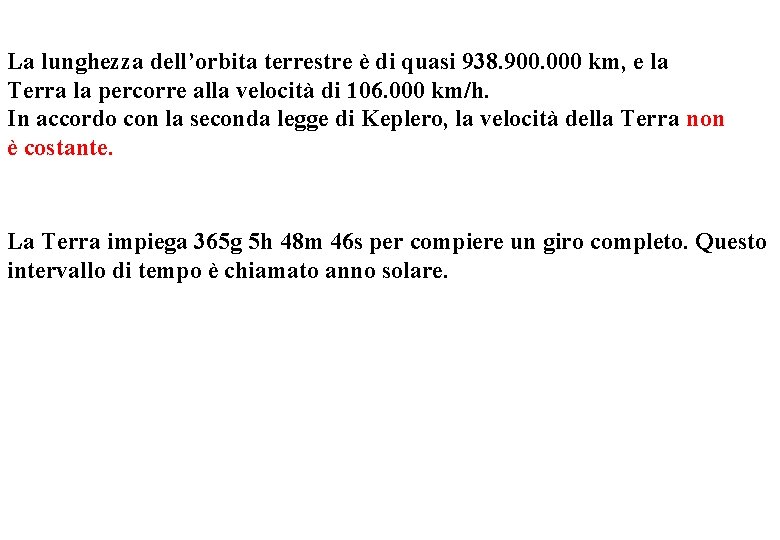 La lunghezza dell’orbita terrestre è di quasi 938.900.000 km, e la Terra la percorre alla velocità di 106.000 km/h.
In accordo con la seconda legge di Keplero, la velocità della Terra non è costante.

La Terra impiega 365g 5h 48m 46s per compiere un giro completo. Questo intervallo di tempo è chiamato anno solare.